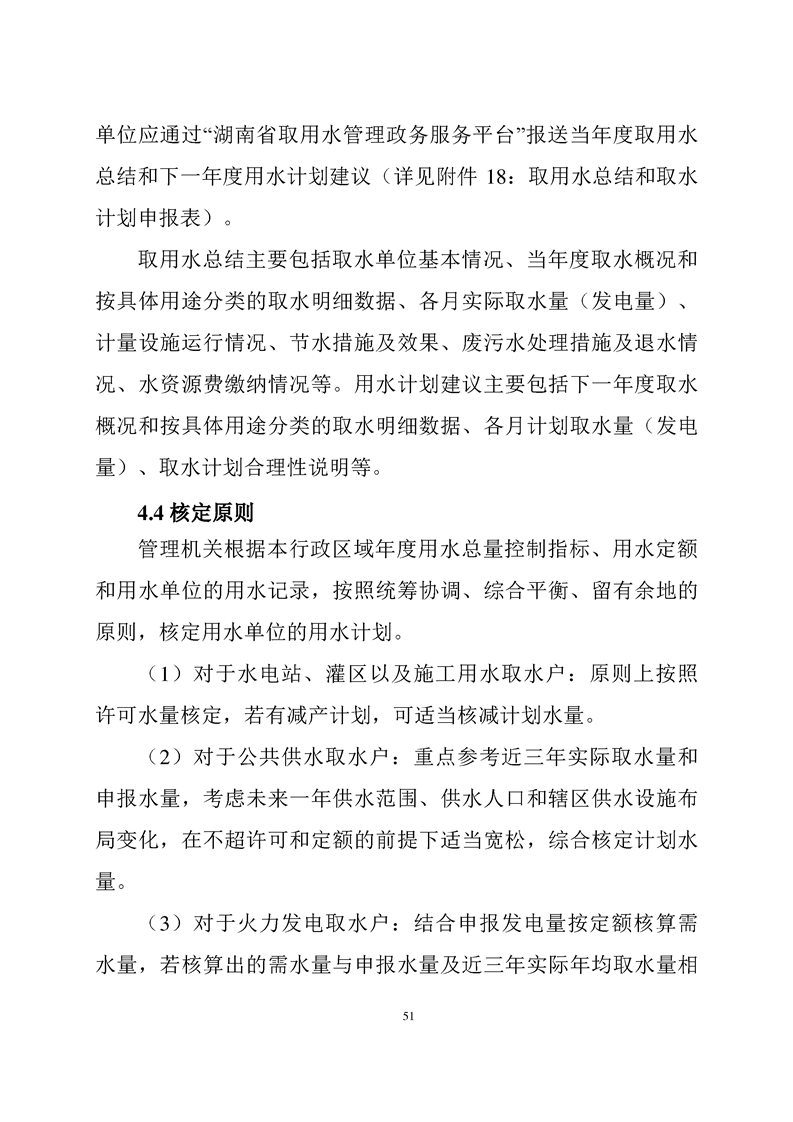 单位应通过“湖南省取用水管理政务服务平台”报送当年度取用水总结和下一年度用水计划建议（详见附件18：取用水总结和取水计划申报表）。

取用水总结主要包括取水单位基本情况、当年度取水概况和按具体用途分类的取水明细数据、各月实际取水量（发电量）、计量设施运行情况、节水措施及效果、废污水处理措施及退水情况、水资源费缴纳情况等。用水计划建议主要包括下一年度取水概况和按具体用途分类的取水明细数据、各月计划取水量（发电量）、取水计划合理性说明等。

4.4核定原则

管理机关根据本行政区域年度用水总量控制指标、用水定额和用水单位的用水记录，按照统筹协调、综合平衡、留有余地的原则，核定用水单位的用水计划。

（1）对于水电站、灌区以及施工用水取水户：原则上按照许可水量核定，若有减产计划，可适当核减计划水量。

（2）对于公共供水取水户：重点参考近三年实际取水量和申报水量，考虑未来一年供水范围、供水人口和辖区供水设施布局变化，在不超许可和定额的前提下适当宽松，综合核定计划水量。

（3）对于火力发电取水户：结合申报发电量按定额核算需水量，若核算出的需水量与申报水量及近三年实际年均取水量相

51